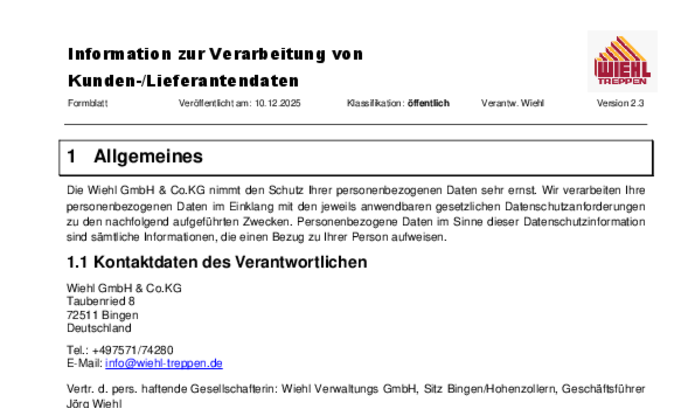 Information zur Verarbeitung von Kunden-/Lieferantendaten

WIEHL TREPPEN

Formblatt Veröffentlicht am: 10.12.2025 Klassifikation: öffentlich Verantw. Wiehl Version 2.3

1 Allgemeines

Die Wiehl GmbH & Co.KG nimmt den Schutz Ihrer personenbezogenen Daten sehr ernst. Wir verarbeiten Ihre personenbezogenen Daten im Einklang mit den jeweils anwendbaren gesetzlichen Datenschutzanforderungen zu den nachfolgend aufgeführten Zwecken. Personenbezogene Daten im Sinne dieser Datenschutzinformation sind sämtliche Informationen, die einen Bezug zu Ihrer Person aufweisen.

1.1 Kontaktdaten des Verantwortlichen

Wiehl GmbH & Co.KG
Taubenried 8
72511 Bingen
Deutschland

Tel.: +497571/74280
E-Mail: info@wiehl-treppen.de

Vertr. d. pers. haftende Gesellschafterin: Wiehl Verwaltungs GmbH, Sitz Bingen/Hohenzollern, Geschäftsführer Jörg Wiehl